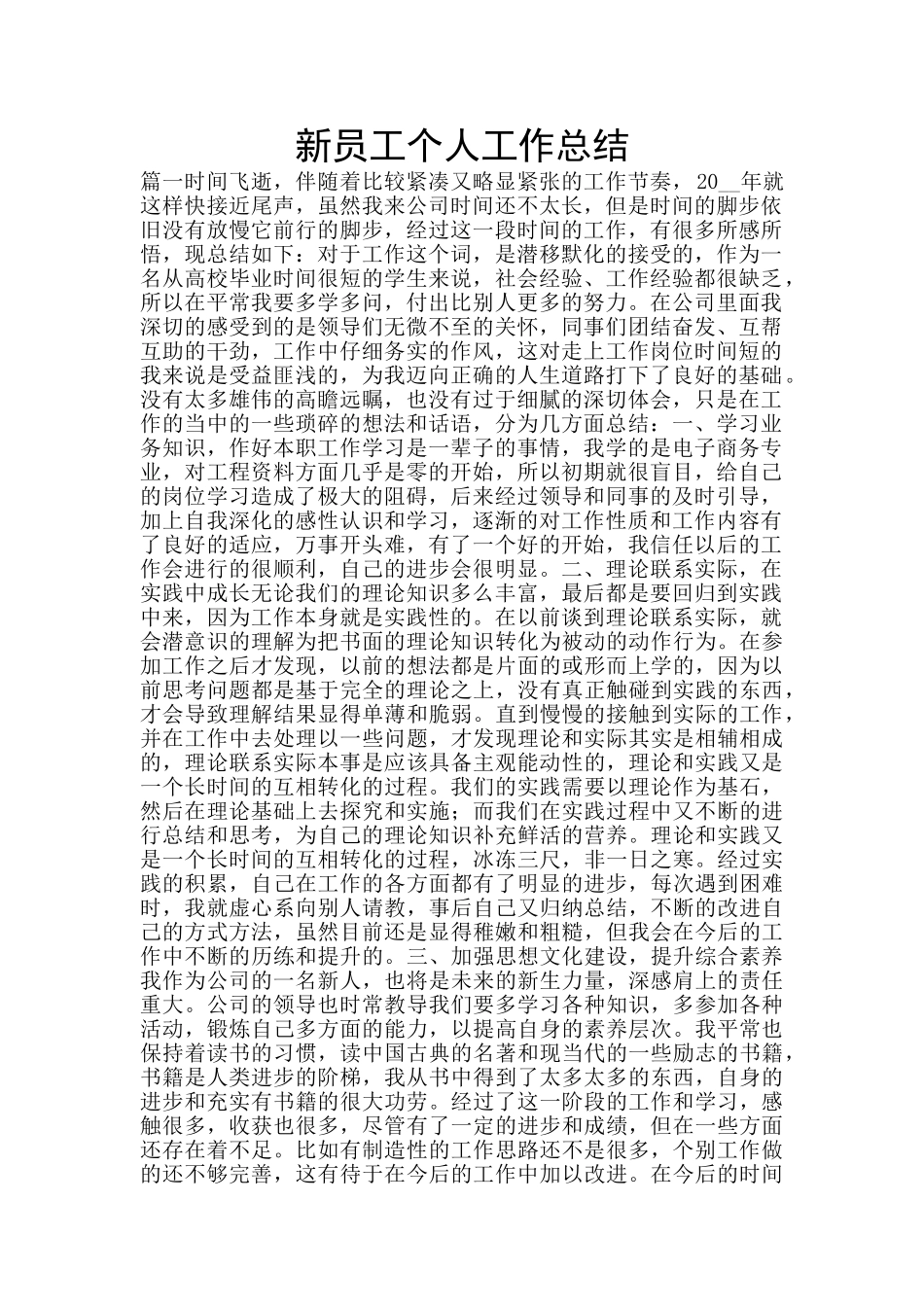 新员工个人工作总结

篇一时间飞逝，伴随着比较紧凑又略显紧张的工作节奏，20__年就这样快接近尾声，虽然我来公司时间还不太长，但是时间的脚步依旧没有放慢它前行的脚步，经过这一段时间的工作，有很多所感所悟，现总结如下：对于工作这个词，是潜移默化的接受的，作为一名从高校毕业时间很短的学生来说，社会经验、工作经验都很缺乏，所以在平常我要多学多问，付出比别人更多的努力。在公司里面我深切的感受到的是领导们无微不至的关怀，同事们团结奋发、互帮互助的干劲，工作中仔细务实的作风，这对走上工作岗位时间短的我来说是受益匪浅的，为我迈向正确的人生道路打下了良好的基础。没有太多雄伟的高瞻远瞩，也没有过于细腻的深切体会，只是在工作的当中的一些琐碎的想法和话语，分为几方面总结：一、学习业务知识，作好本职工作学习是一辈子的事情，我学的是电子商务专业，对工程资料方面几乎是零的开始，所以初期就很盲目，给自己的岗位学习造成了极大的阻碍，后来经过领导和同事的及时引导，加上自我深化的感性认识和学习，逐渐的对工作性质和工作内容有了良好的适应，万事开头难，有了一个好的开始，我信任以后的工作会进行的很顺利，自己的进步会很明显。二、理论联系实际，在实践中成长无论我们的理论知识多么丰富，最后都是要回归到实践中来，因为工作本身就是实践性的。在以前谈到理论联系实际，就会潜意识的理解为把书面的理论知识转化为被动的动作行为。在参加工作之后才发现，以前的想法都是片面的或形而上学的，因为以前思考问题都是基于完全的理论之上，没有真正触碰到实践的东西，才会导致理解结果显得单薄和脆弱。直到慢慢的接触到实际的工作，并在工作中去处理以一些问题，才发现理论和实际其实是相辅相成的，理论联系实际本事是应该具备主观能动性的，理论和实践又是一个长时间的互相转化的过程。我们的实践需要以理论作为基石，然后在理论基础上去探究和实施；而我们在实践过程中又不断的进行总结和思考，为自己的理论知识补充鲜活的营养。理论和实践又是一个长时间的互相转化的过程，冰冻三尺，非一日之寒。经过实践的积累，自己在工作的各方面都有了明显的进步，每次遇到困难时，我就虚心系向别人请教，事后自己又归纳总结，不断的改进自己的方式方法，虽然目前还是显得稚嫩和粗糙，但我会在今后的工作中不断的历练和提升的。三、加强思想文化建设，提升综合素养我作为公司的一名新人，也将是未来的新生力量，深感肩上的责任重大。公司的领导也时常教导我们要多学习各种知识，多参加各种活动，锻炼自己多方面的能力，以提高自身的素养层次。我平常也保持着读书的习惯，读中国古典的名著和现当代的一些励志的书籍，书籍是人类进步的阶梯，我从书中得到了太多太多的东西，自身的进步和充实有书籍的很大功劳。经过了这一阶段的工作和学习，感触很多，收获也很多，尽管有了一定的进步和成绩，但在一些方面还存在着不足。比如有制造性的工作思路还不是很多，个别工作做的还不够完善，这有待于在今后的工作中加以改进。在今后的时间